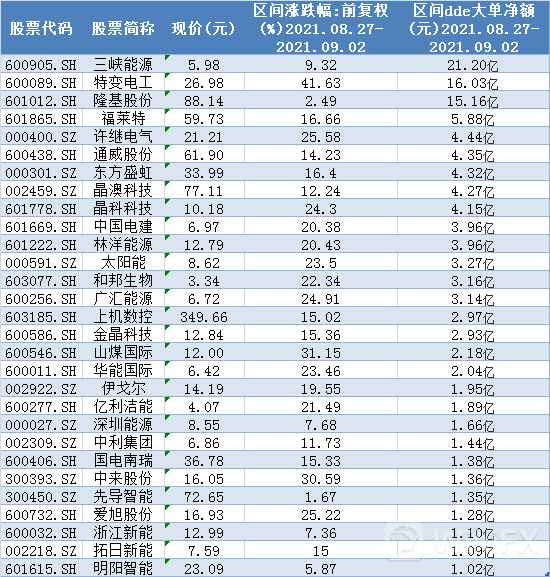 | 股票代码 | 股票简称 | 现价(元) | 区间涨跌幅:前复权(%)2021.08.27-2021.09.02 | 区间dde大单净额(元)2021.08.27-2021.09.02 |
|---|---|---|---|---|
| 600905.SH | 三峡能源 | 5.98 | 9.32 | 21.20亿 |
| 600089.SH | 特变电工 | 26.98 | 41.63 | 16.03亿 |
| 601012.SH | 隆基股份 | 88.14 | 2.49 | 15.16亿 |
| 601865.SH | 福莱特 | 59.73 | 16.66 | 5.88亿 |
| 000400.SZ | 许继电气 | 21.21 | 25.58 | 4.44亿 |
| 600438.SH | 通威股份 | 61.90 | 14.23 | 4.35亿 |
| 000301.SZ | 东方盛虹 | 33.99 | 16.4 | 4.32亿 |
| 002459.SZ | 晶澳科技 | 77.11 | 12.24 | 4.27亿 |
| 601778.SH | 晶科科技 | 10.18 | 24.3 | 4.15亿 |
| 601669.SH | 中国电建 | 6.97 | 20.38 | 3.96亿 |
| 601222.SH | 林洋能源 | 12.79 | 20.43 | 3.96亿 |
| 000591.SZ | 太阳能 | 8.62 | 23.5 | 3.27亿 |
| 603077.SH | 和邦生物 | 3.34 | 22.34 | 3.16亿 |
| 600256.SH | 广汇能源 | 6.72 | 24.91 | 3.14亿 |
| 603185.SH | 上机数控 | 349.66 | 15.02 | 2.97亿 |
| 600586.SH | 金晶科技 | 12.84 | 15.36 | 2.93亿 |
| 600546.SH | 山煤国际 | 12.00 | 31.15 | 2.18亿 |
| 600011.SH | 华能国际 | 6.42 | 23.46 | 2.04亿 |
| 002922.SZ | 伊戈尔 | 14.19 | 19.55 | 1.95亿 |
| 600277.SH | 亿利洁能 | 4.07 | 21.49 | 1.89亿 |
| 000027.SZ | 深圳能源 | 8.55 | 7.68 | 1.66亿 |
| 002309.SZ | 中利集团 | 6.86 | 11.73 | 1.44亿 |
| 600406.SH | 国电南瑞 | 36.78 | 15.33 | 1.38亿 |
| 300393.SZ | 中来股份 | 16.05 | 30.59 | 1.36亿 |
| 300450.SZ | 先导智能 | 72.65 | 1.67 | 1.35亿 |
| 600732.SH | 爱旭股份 | 16.93 | 25.22 | 1.28亿 |
| 600032.SH | 浙江新能 | 12.99 | 7.36 | 1.10亿 |
| 002218.SZ | 拓日新能 | 7.59 | 15 | 1.09亿 |
| 601615.SH | 明阳智能 | 23.09 | 5.87 | 1.02亿 |

WikiFX